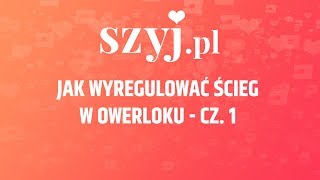 szyj.pl

JAK WYREGULOWAĆ ŚCIEG W OWERLOKU - CZ. 1